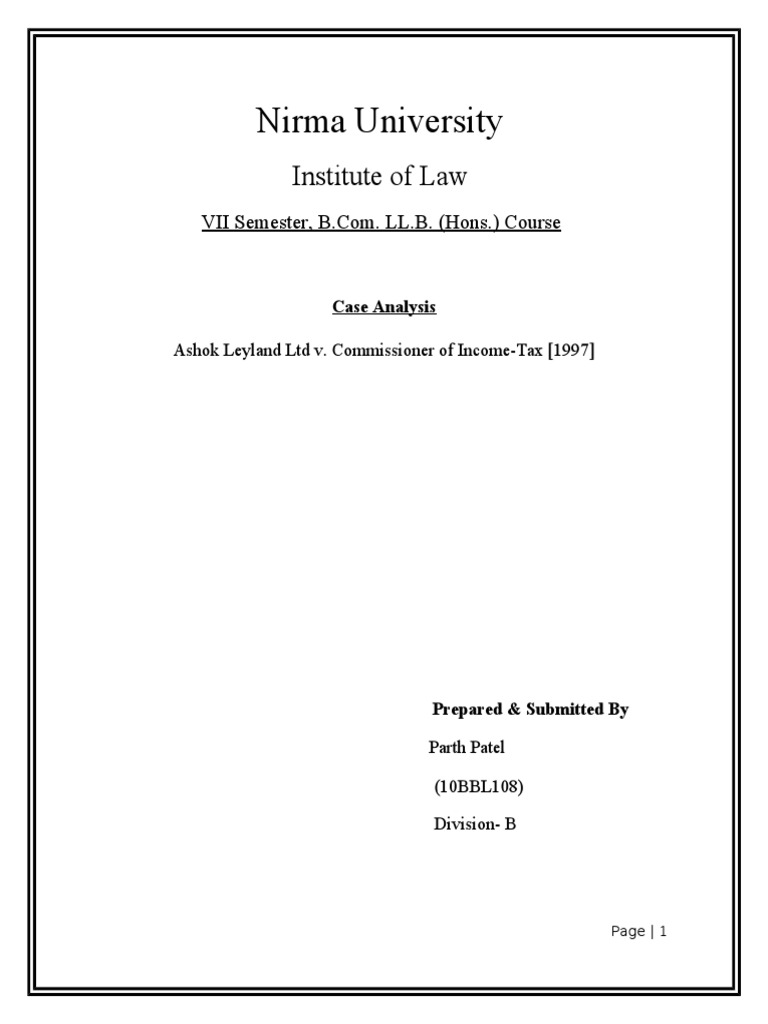 Nirma University

Institute of Law

VII Semester, B.Com. LL.B. (Hons.) Course

Case Analysis

Ashok Leyland Ltd v. Commissioner of Income-Tax [1997]

Prepared & Submitted By

Parth Patel

(10BBL108)

Division- B

Page | 1